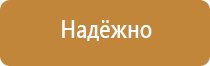 Надёжно